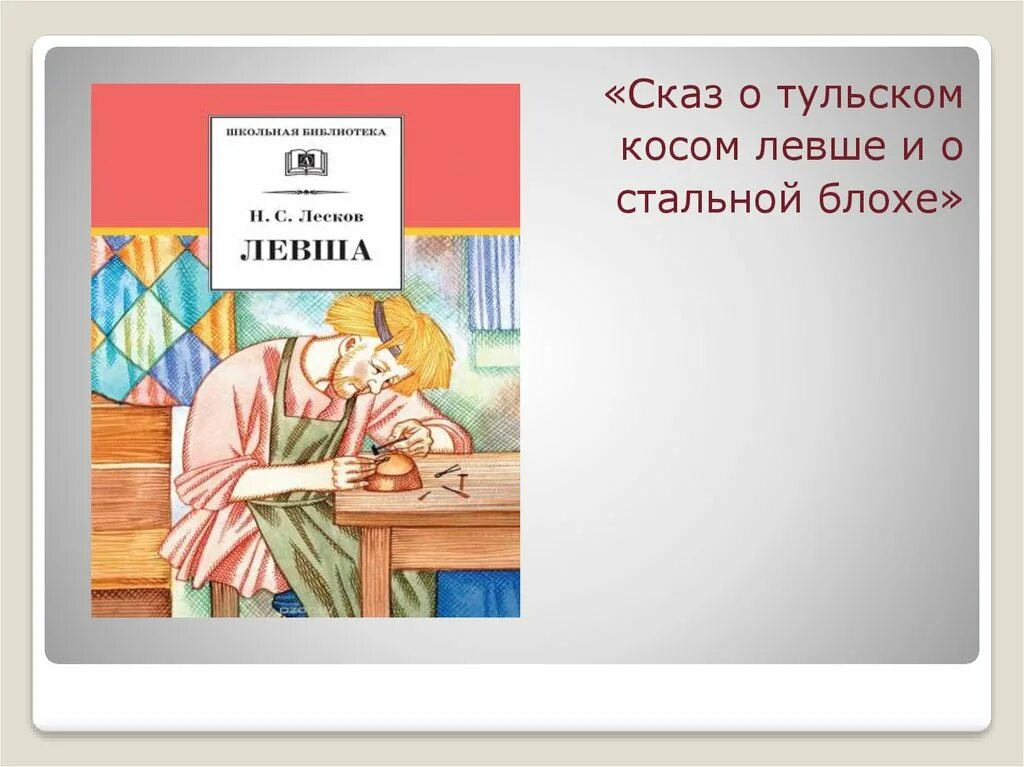 ШКОЛЬНАЯ БИБЛИОТЕКА

Н. С. Лесков
ЛЕВША

«Сказ о тульском косом левше и о стальной блохе»